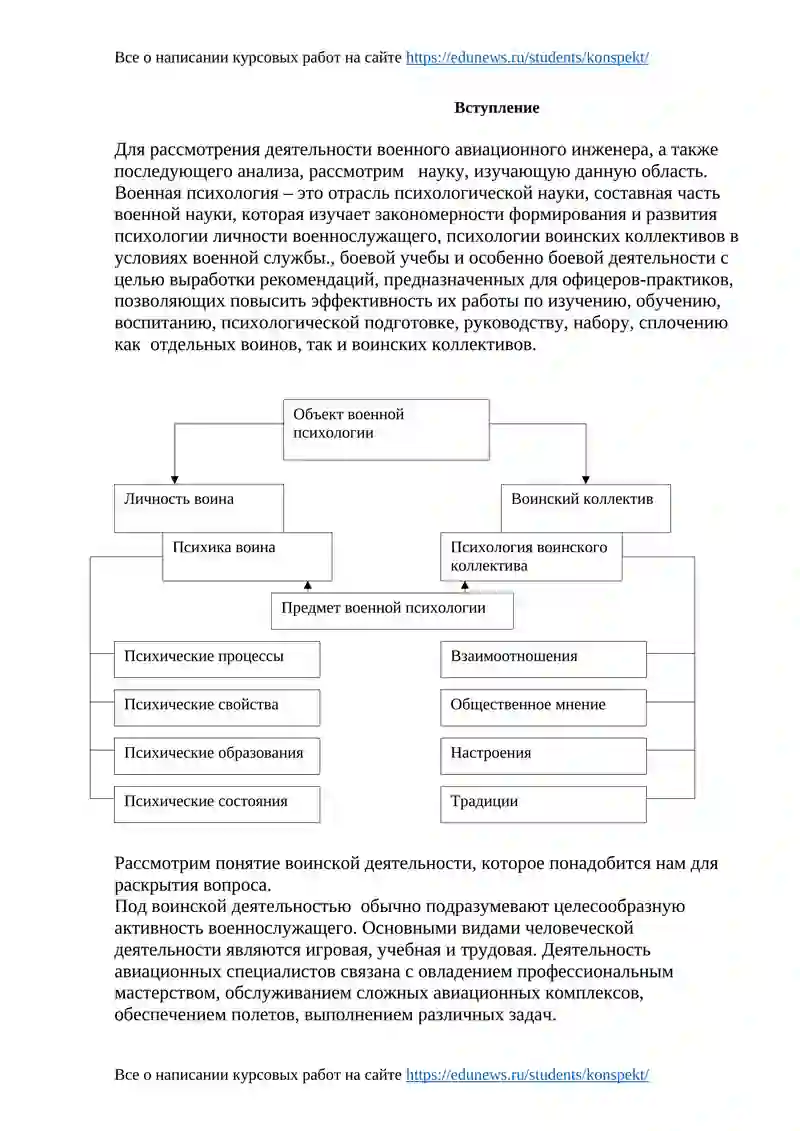 Все о написании курсовых работ на сайте https://edunews.ru/students/konspekt/

Вступление

Для рассмотрения деятельности военного авиационного инженера, а также последующего анализа, рассмотрим науку, изучающую данную область. Военная психология – это отрасль психологической науки, составная часть военной науки, которая изучает закономерности формирования и развития психологии личности военнослужащего, психологии воинских коллективов в условиях военной службы., боевой учебы и особенно боевой деятельности с целью выработки рекомендаций, предназначенных для офицеров-практиков, позволяющих повысить эффективность их работы по изучению, обучению, воспитанию, психологической подготовке, руководству, набору, сплочению как отдельных воинов, так и воинских коллективов.

Объект военной психологии

Личность воина

Воинский коллектив

Психика воина

Психология воинского коллектива

Предмет военной психологии

Психические процессы

Психические свойства

Психические образования

Психические состояния

Взаимоотношения

Общественное мнение

Настроения

Традиции

Рассмотрим понятие воинской деятельности, которое понадобится нам для раскрытия вопроса.
Под воинской деятельностью обычно подразумевают целесообразную активность военнослужащего. Основными видами человеческой деятельности являются игровая, учебная и трудовая. Деятельность авиационных специалистов связана с овладением профессиональным мастерством, обслуживанием сложных авиационных комплексов, обеспечением полетов, выполнением различных задач.

Все о написании курсовых работ на сайте https://edunews.ru/students/konspekt/